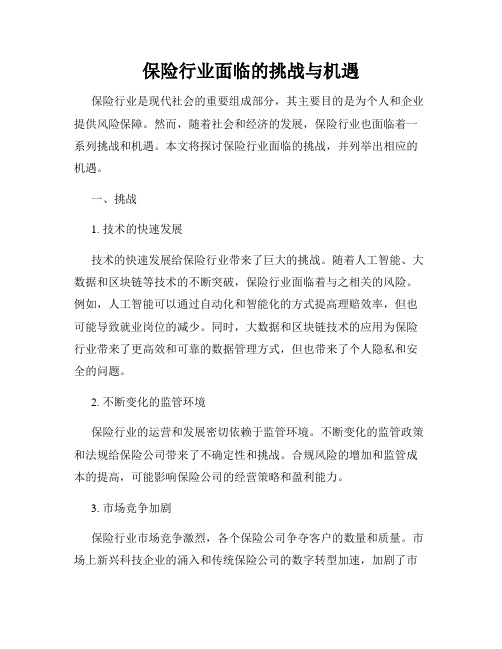 保险行业面临的挑战与机遇

保险行业是现代社会的重要组成部分，其主要目的是为个人和企业提供风险保障。然而，随着社会和经济的发展，保险行业也面临着一系列挑战和机遇。本文将探讨保险行业面临的挑战，并列举出相应的机遇。

一、挑战

1. 技术的快速发展

技术的快速发展给保险行业带来了巨大的挑战。随着人工智能、大数据和区块链等技术的不断突破，保险行业面临着与之相关的风险。例如，人工智能可以通过自动化和智能化的方式提高理赔效率，但也可能导致就业岗位的减少。同时，大数据和区块链技术的应用为保险行业带来了更高效和可靠的数据管理方式，但也带来了个人隐私和安全的问题。

2. 不断变化的监管环境

保险行业的运营和发展密切依赖于监管环境。不断变化的监管政策和法规给保险公司带来了不确定性和挑战。合规风险的增加和监管成本的提高，可能影响保险公司的经营策略和盈利能力。

3. 市场竞争加剧

保险行业市场竞争激烈，各个保险公司争夺客户的数量和质量。市场上新兴科技企业的涌入和传统保险公司的数字转型加速，加剧了市